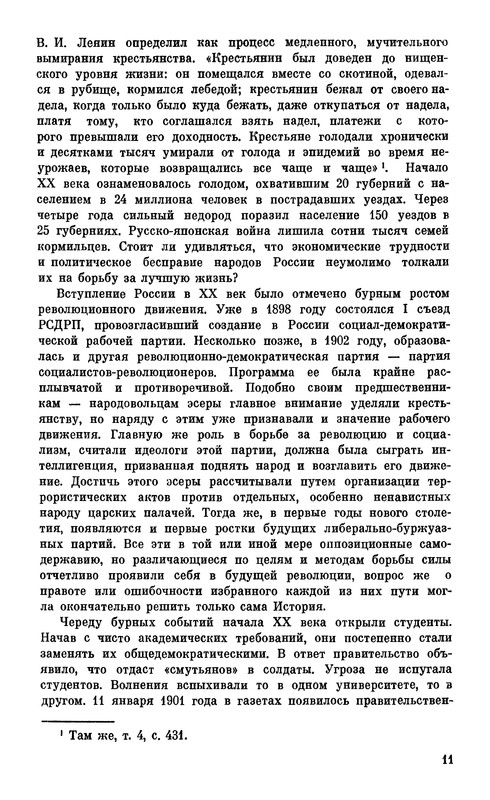 В. И. Ленин определил как процесс медленного, мучительного вымирания крестьянства. «Крестьянин был доведен до нищенского уровня жизни: он помещался вместе со скотиной, одевался в рубище, кормился лебедой; крестьянин бежал от своего надела, когда только было куда бежать, даже откупаться от надела, платя тому, кто соглашался взять надел, платежи с которого превышали его доходность. Крестьяне голодали хронически и десятками тысяч умирали от голода и эпидемий во время неурожаев, которые возвращались все чаще и чаще»$^1$. Начало XX века ознаменовалось голодом, охватившим 20 губерний с населением в 24 миллиона человек в пострадавших уездах. Через четыре года сильный недород поразил население 150 уездов в 25 губерниях. Русско-японская война лишила сотни тысяч семей кормильцев. Стоит ли удивляться, что экономические трудности и политическое бесправие народов России неумолимо толкали их на борьбу за лучшую жизнь?

Вступление России в XX век было отмечено бурным ростом революционного движения. Уже в 1898 году состоялся I съезд РСДРП, провозгласивший создание в России социал-демократической рабочей партии. Несколько позже, в 1902 году, образовалась и другая революционно-демократическая партия — партия социалистов-революционеров. Программа ее была крайне расплывчатой и противоречивой. Подобно своим предшественникам — народовольцам эсеры главное внимание уделяли крестьянству, но наряду с этим уже признавали и значение рабочего движения. Главную же роль в борьбе за революцию и социализм, считали идеологи этой партии, должна была сыграть интеллигенция, призванная поднять народ и возглавить его движение. Достичь этого эсеры рассчитывали путем организации террористических актов против отдельных, особенно ненавистных народу царских палачей. Тогда же, в первые годы нового столетия, появляются и первые ростки будущих либерально-буржуазных партий. Все эти в той или иной мере оппозиционные самодержавию, но различающиеся по целям и методам борьбы силы отчетливо проявили себя в будущей революции, вопрос же о правоте или ошибочности избранного каждой из них пути могла окончательно решить только сама История.

Череду бурных событий начала XX века открыли студенты. Начав с чисто академических требований, они постепенно стали заменять их общедемократическими. В ответ правительство объявило, что отдаст «смутьянов» в солдаты. Угроза не испугала студентов. Волнения вспыхивали то в одном университете, то в другом. 11 января 1901 года в газетах появилось правительствен-

$^1$ Там же, т. 4, с. 431.

11